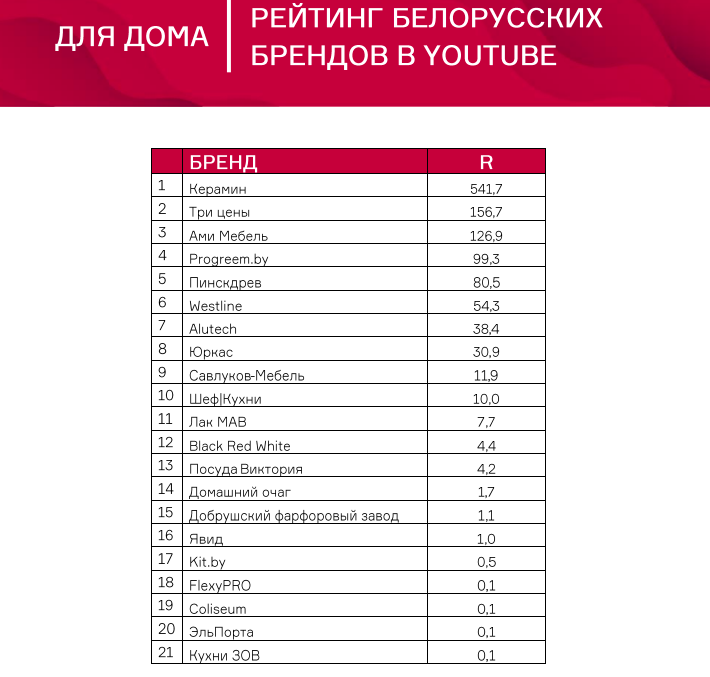 ДЛЯ ДОМА

РЕЙТИНГ БЕЛОРУССКИХ БРЕНДОВ В YOUTUBE

| | БРЕНД | R |
|---|---|---|
| 1 | Керамин | 541,7 |
| 2 | Три цены | 156,7 |
| 3 | Ами Мебель | 126,9 |
| 4 | Progreem.by | 99,3 |
| 5 | Пинскдрев | 80,5 |
| 6 | Westline | 54,3 |
| 7 | Alutech | 38,4 |
| 8 | Юркас | 30,9 |
| 9 | Савлуков-Мебель | 11,9 |
| 10 | Шеф\|Кухни | 10,0 |
| 11 | Лак МАВ | 7,7 |
| 12 | Black Red White | 4,4 |
| 13 | Посуда Виктория | 4,2 |
| 14 | Домашний очаг | 1,7 |
| 15 | Добрушский фарфоровый завод | 1,1 |
| 16 | Явид | 1,0 |
| 17 | Kit.by | 0,5 |
| 18 | FlexyPRO | 0,1 |
| 19 | Coliseum | 0,1 |
| 20 | ЭльПорта | 0,1 |
| 21 | Кухни ЗОВ | 0,1 |